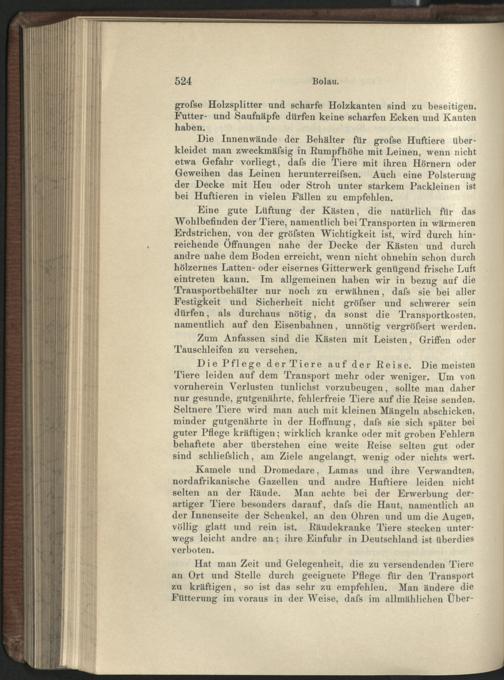 524 Bolau.

große Holzsplitter und scharfe Holzkanten sind zu beseitigen. Futter- und Saufnäpfe dürfen keine scharfen Ecken und Kanten haben.

Die Innenwände der Behälter für große Huftiere überkleidet man zweckmäßig in Rumpfhöhe mit Leinen, wenn nicht etwa Gefahr vorliegt, daß die Tiere mit ihren Hörnern oder Geweihen das Leinen herunterreißen. Auch eine Polsterung der Decke mit Heu oder Stroh unter starkem Packleinen ist bei Huftieren in vielen Fällen zu empfehlen.

Eine gute Lüftung der Kästen, die natürlich für das Wohlbefinden der Tiere, namentlich bei Transporten in wärmeren Erdstrichen, von der größten Wichtigkeit ist, wird durch hinreichende Öffnungen nahe der Decke der Kästen und durch andre nahe dem Boden erreicht, wenn nicht ohnehin schon durch hölzernes Latten- oder eisernes Gitterwerk genügend frische Luft eintreten kann. Im allgemeinen haben wir in bezug auf die Transportbehälter nur noch zu erwähnen, daß sie bei aller Festigkeit und Sicherheit nicht größer und schwerer sein dürfen, als durchaus nötig, da sonst die Transportkosten, namentlich auf den Eisenbahnen, unnötig vergrößert werden.

Zum Anfassen sind die Kästen mit Leisten, Griffen oder Tauschleifen zu versehen.

Die Pflege der Tiere auf der Reise. Die meisten Tiere leiden auf dem Transport mehr oder weniger. Um von vornherein Verlusten tunlichst vorzubeugen, sollte man daher nur gesunde, gutgenährte, fehlerfreie Tiere auf die Reise senden. Seltnere Tiere wird man auch mit kleinen Mängeln abschicken, minder gutgenährte in der Hoffnung, daß sie sich später bei guter Pflege kräftigen; wirklich kranke oder mit groben Fehlern behaftete aber überstehen eine weite Reise selten gut oder sind schließlich, am Ziele angelangt, wenig oder nichts wert.

Kamele und Dromedare, Lamas und ihre Verwandten, nordafrikanische Gazellen und andre Huftiere leiden nicht selten an der Räude. Man achte bei der Erwerbung derartiger Tiere besonders darauf, daß die Haut, namentlich an der Innenseite der Schenkel, an den Ohren und um die Augen, völlig glatt und rein ist. Räudekranke Tiere stecken unterwegs leicht andre an; ihre Einfuhr in Deutschland ist überdies verboten.

Hat man Zeit und Gelegenheit, die zu versendenden Tiere an Ort und Stelle durch geeignete Pflege für den Transport zu kräftigen, so ist das sehr zu empfehlen. Man ändere die Fütterung im voraus in der Weise, daß im allmählichen Über-